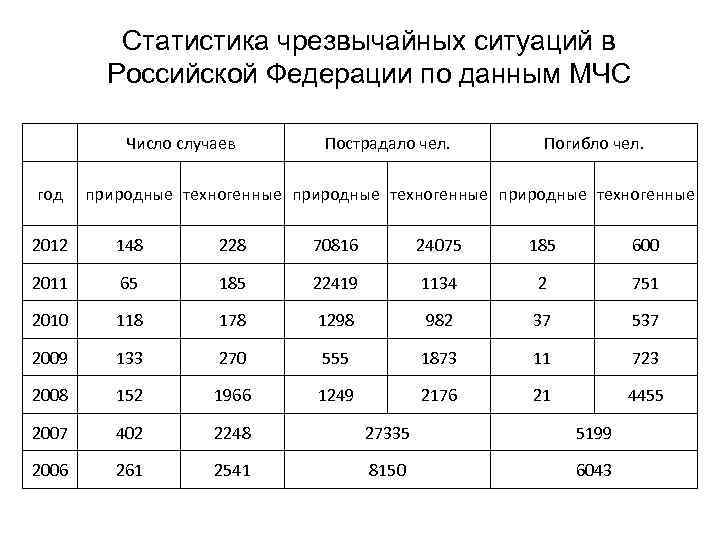 Статистика чрезвычайных ситуаций в Российской Федерации по данным МЧС

| | Число случаев | | Пострадало чел. | | Погибло чел. | |
|---|---|---|---|---|---|---|
| год | природные | техногенные | природные | техногенные | природные | техногенные |
| 2012 | 148 | 228 | 70816 | 24075 | 185 | 600 |
| 2011 | 65 | 185 | 22419 | 1134 | 2 | 751 |
| 2010 | 118 | 178 | 1298 | 982 | 37 | 537 |
| 2009 | 133 | 270 | 555 | 1873 | 11 | 723 |
| 2008 | 152 | 1966 | 1249 | 2176 | 21 | 4455 |
| 2007 | 402 | 2248 | 27335 | | 5199 | |
| 2006 | 261 | 2541 | 8150 | | 6043 | |